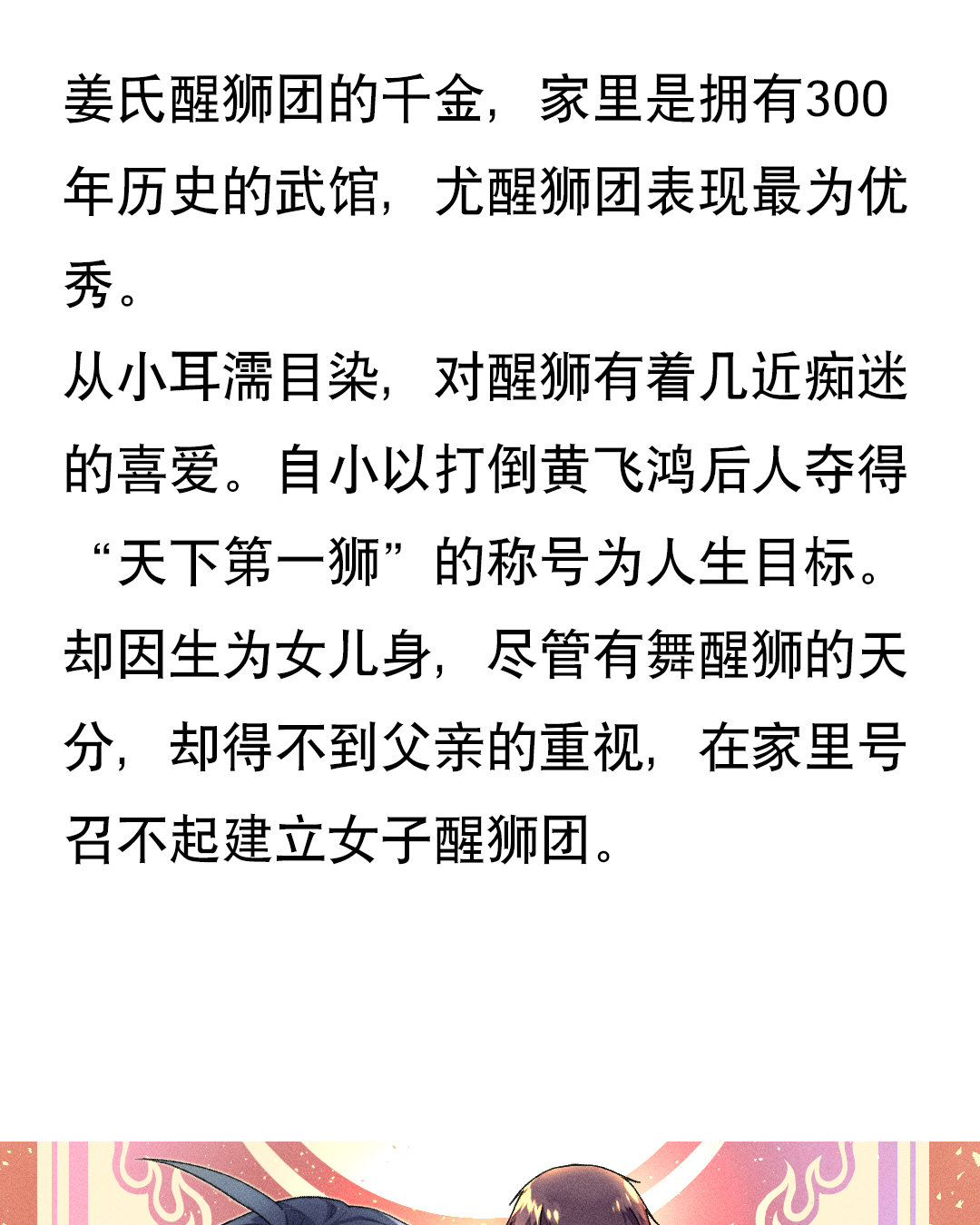 姜氏醒狮团的千金，家里是拥有300年历史的武馆，尤醒狮团表现最为优秀。
从小耳濡目染，对醒狮有着几近痴迷的喜爱。自小以打倒黄飞鸿后人夺得“天下第一狮”的称号为人生目标。却因生为女儿身，尽管有舞醒狮的天分，却得不到父亲的重视，在家里号召不起建立女子醒狮团。